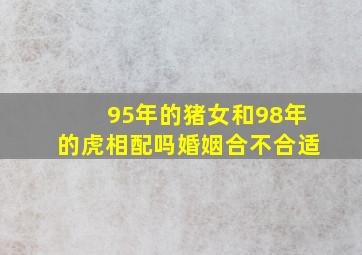 95年的猪女和98年的虎相配吗婚姻合不合适